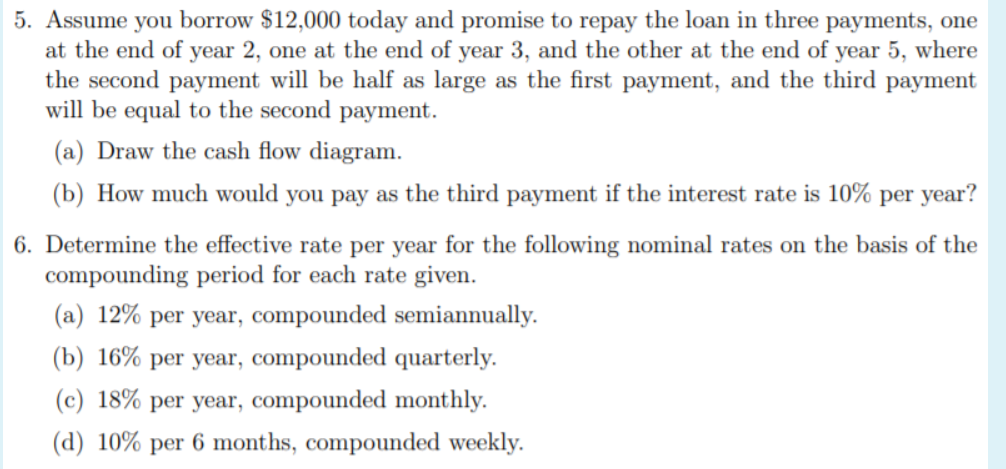 5. Assume you borrow \$12,000 today and promise to repay the loan in three payments, one at the end of year 2, one at the end of year 3, and the other at the end of year 5, where the second payment will be half as large as the first payment, and the third payment will be equal to the second payment.

(a) Draw the cash flow diagram.

(b) How much would you pay as the third payment if the interest rate is 10% per year?

6. Determine the effective rate per year for the following nominal rates on the basis of the compounding period for each rate given.

(a) 12% per year, compounded semiannually.

(b) 16% per year, compounded quarterly.

(c) 18% per year, compounded monthly.

(d) 10% per 6 months, compounded weekly.